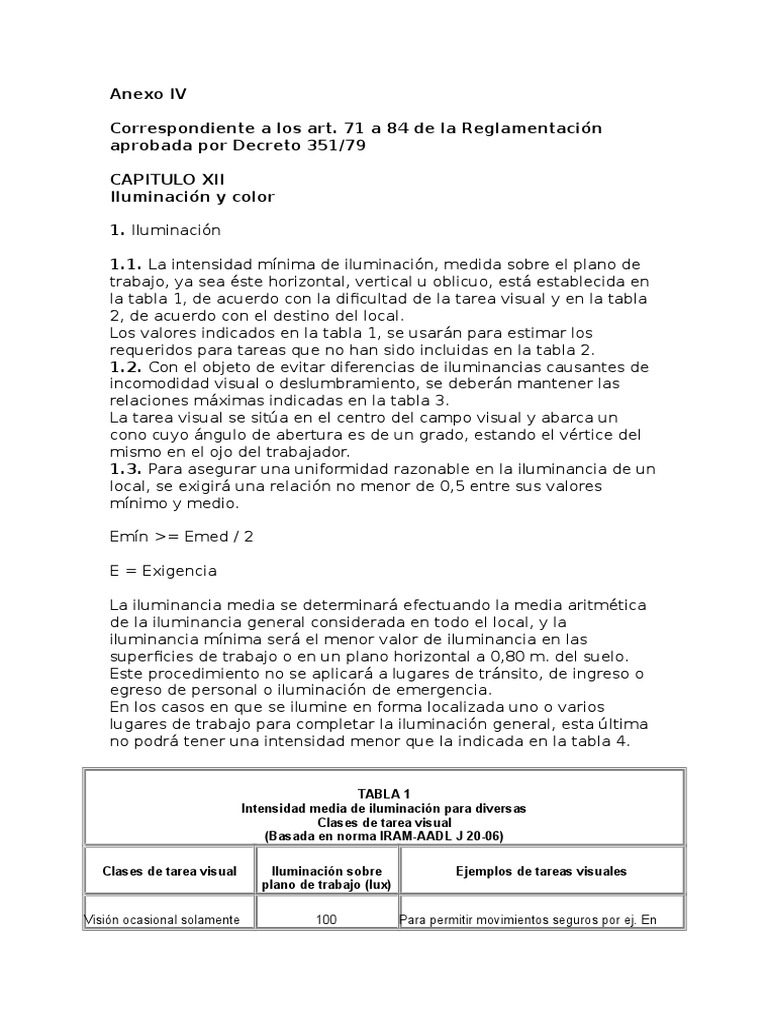 Anexo IV

Correspondiente a los art. 71 a 84 de la Reglamentación aprobada por Decreto 351/79

CAPITULO XII
Iluminación y color

1. Iluminación

1.1. La intensidad mínima de iluminación, medida sobre el plano de trabajo, ya sea éste horizontal, vertical u oblicuo, está establecida en la tabla 1, de acuerdo con la dificultad de la tarea visual y en la tabla 2, de acuerdo con el destino del local.
Los valores indicados en la tabla 1, se usarán para estimar los requeridos para tareas que no han sido incluidas en la tabla 2.
1.2. Con el objeto de evitar diferencias de iluminancias causantes de incomodidad visual o deslumbramiento, se deberán mantener las relaciones máximas indicadas en la tabla 3.
La tarea visual se sitúa en el centro del campo visual y abarca un cono cuyo ángulo de abertura es de un grado, estando el vértice del mismo en el ojo del trabajador.
1.3. Para asegurar una uniformidad razonable en la iluminancia de un local, se exigirá una relación no menor de 0,5 entre sus valores mínimo y medio.

Emín >= Emed / 2

E = Exigencia

La iluminancia media se determinará efectuando la media aritmética de la iluminancia general considerada en todo el local, y la iluminancia mínima será el menor valor de iluminancia en las superficies de trabajo o en un plano horizontal a 0,80 m. del suelo.
Este procedimiento no se aplicará a lugares de tránsito, de ingreso o egreso de personal o iluminación de emergencia.
En los casos en que se ilumine en forma localizada uno o varios lugares de trabajo para completar la iluminación general, esta última no podrá tener una intensidad menor que la indicada en la tabla 4.

TABLA 1
Intensidad media de iluminación para diversas Clases de tarea visual
(Basada en norma IRAM-AADL J 20-06)

| Clases de tarea visual | Iluminación sobre plano de trabajo (lux) | Ejemplos de tareas visuales |
|---|---|---|
| Visión ocasional solamente | 100 | Para permitir movimientos seguros por ej. En |